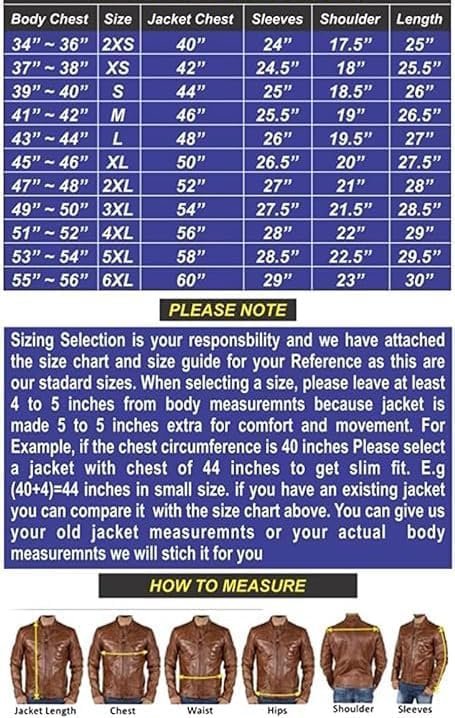 | Body Chest | Size | Jacket Chest | Sleeves | Shoulder | Length |
|---|---|---|---|---|---|
| 34" ~ 36" | 2XS | 40" | 24" | 17.5" | 25" |
| 37" ~ 38" | XS | 42" | 24.5" | 18" | 25.5" |
| 39" ~ 40" | S | 44" | 25" | 18.5" | 26" |
| 41" ~ 42" | M | 46" | 25.5" | 19" | 26.5" |
| 43" ~ 44" | L | 48" | 26" | 19.5" | 27" |
| 45" ~ 46" | XL | 50" | 26.5" | 20" | 27.5" |
| 47" ~ 48" | 2XL | 52" | 27" | 21" | 28" |
| 49" ~ 50" | 3XL | 54" | 27.5" | 21.5" | 28.5" |
| 51" ~ 52" | 4XL | 56" | 28" | 22" | 29" |
| 53" ~ 54" | 5XL | 58" | 28.5" | 22.5" | 29.5" |
| 55" ~ 56" | 6XL | 60" | 29" | 23" | 30" |

PLEASE NOTE

Sizing Selection is your responsbility and we have attached the size chart and size guide for your Reference as this are our stadard sizes. When selecting a size, please leave at least 4 to 5 inches from body measuremnts because jacket is made 5 to 5 inches extra for comfort and movement. For Example, if the chest circumference is 40 inches Please select a jacket with chest of 44 inches to get slim fit. E.g (40+4)=44 inches in small size. if you have an existing jacket you can compare it with the size chart above. You can give us your old jacket measuremnts or your actual body measuremnts we will stich it for you

HOW TO MEASURE

Jacket Length
Chest
Waist
Hips
Shoulder
Sleeves